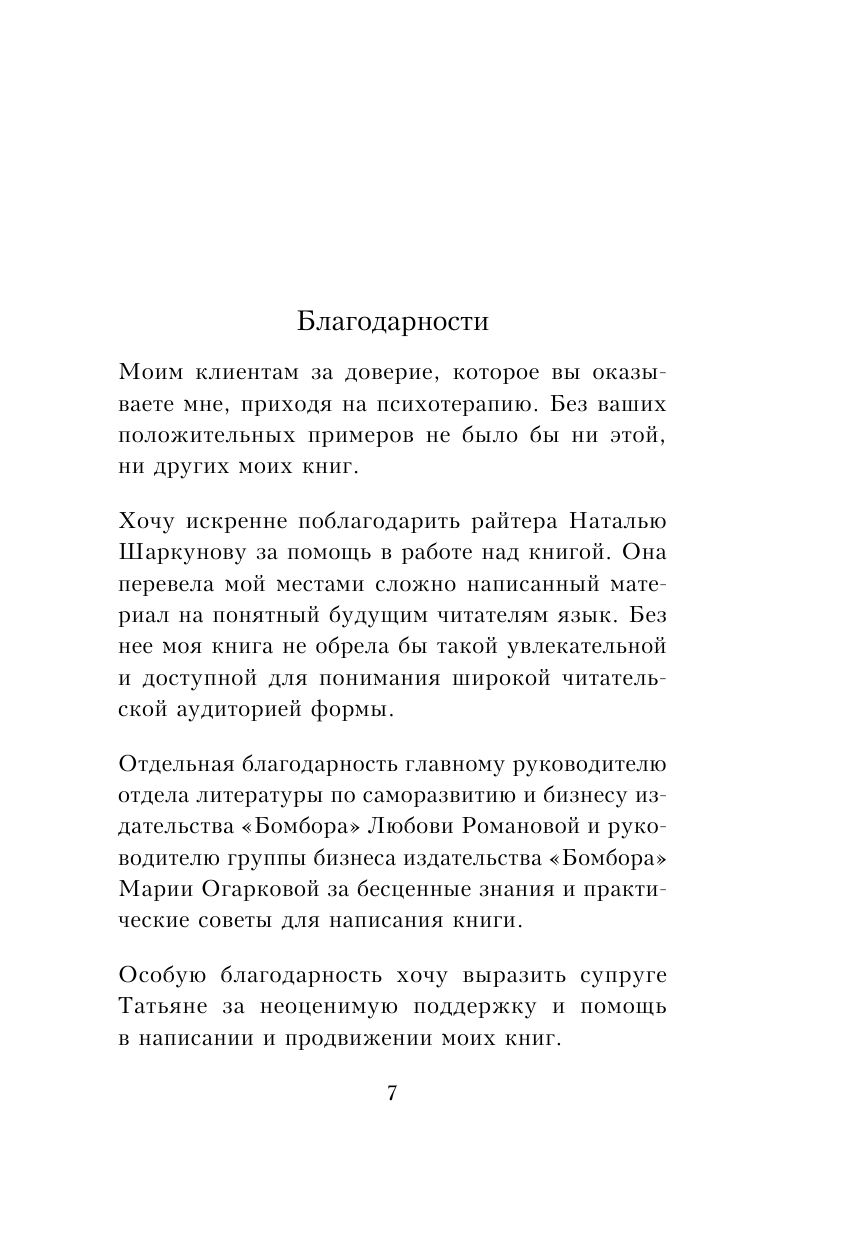 Благодарности

Моим клиентам за доверие, которое вы оказываете мне, приходя на психотерапию. Без ваших положительных примеров не было бы ни этой, ни других моих книг.

Хочу искренне поблагодарить райтера Наталью Шаркунову за помощь в работе над книгой. Она перевела мой местами сложно написанный материал на понятный будущим читателям язык. Без нее моя книга не обрела бы такой увлекательной и доступной для понимания широкой читательской аудиторией формы.

Отдельная благодарность главному руководителю отдела литературы по саморазвитию и бизнесу издательства «Бомбора» Любови Романовой и руководителю группы бизнеса издательства «Бомбора» Марии Огарковой за бесценные знания и практические советы для написания книги.

Особую благодарность хочу выразить супруге Татьяне за неоценимую поддержку и помощь в написании и продвижении моих книг.

7